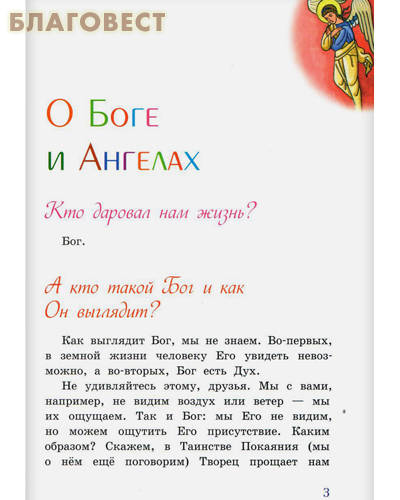 БЛАГОВЕСТ

О Боге и Ангелах

Кто даровал нам жизнь?

Бог.

А кто такой Бог и как Он выглядит?

Как выглядит Бог, мы не знаем. Во-первых, в земной жизни человеку Его увидеть невозможно, а во-вторых, Бог есть Дух.

Не удивляйтесь этому, друзья. Мы с вами, например, не видим воздух или ветер — мы их ощущаем. Так и Бог: мы Его не видим, но можем ощутить Его присутствие. Каким образом? Скажем, в Таинстве Покаяния (мы о нём ещё поговорим) Творец прощает нам

3